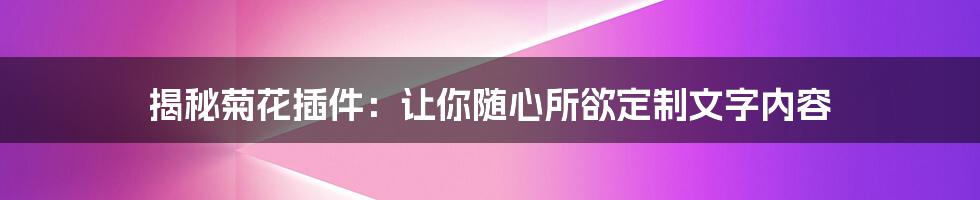 揭秘菊花插件：让你随心所欲定制文字内容